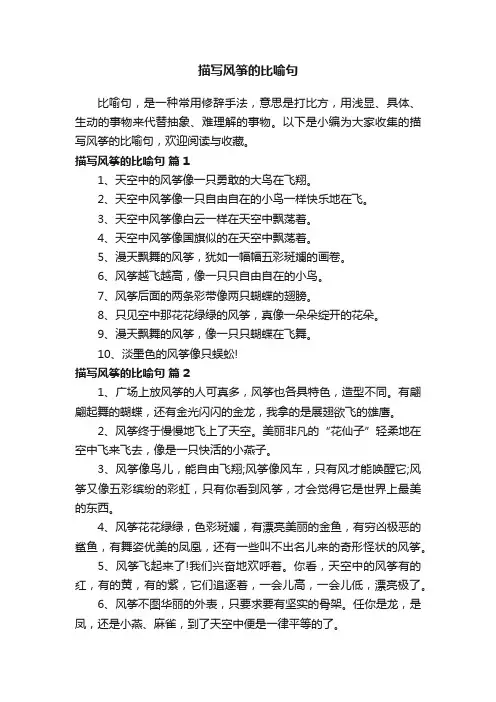 描写风筝的比喻句

比喻句，是一种常用修辞手法，意思是打比方，用浅显、具体、生动的事物来代替抽象、难理解的事物。以下是小编为大家收集的描写风筝的比喻句，欢迎阅读与收藏。

描写风筝的比喻句 篇1

1、天空中的风筝像一只勇敢的大鸟在飞翔。

2、天空中风筝像一只自由自在的小鸟一样快乐地在飞。

3、天空中风筝像白云一样在天空中飘荡着。

4、天空中风筝像国旗似的在天空中飘荡着。

5、漫天飘舞的风筝，犹如一幅幅五彩斑斓的画卷。

6、风筝越飞越高，像一只只自由自在的小鸟。

7、风筝后面的两条彩带像两只蝴蝶的翅膀。

8、只见空中那花花绿绿的风筝，真像一朵朵绽开的花朵。

9、漫天飘舞的风筝，像一只只蝴蝶在飞舞。

10、淡墨色的风筝像只蜈蚣!

描写风筝的比喻句 篇2

1、广场上放风筝的人可真多，风筝也各具特色，造型不同。有翩翩起舞的蝴蝶，还有金光闪闪的金龙，我拿的是展翅欲飞的雄鹰。

2、风筝终于慢慢地飞上了天空。美丽非凡的“花仙子”轻柔地在空中飞来飞去，像是一只快活的小燕子。

3、风筝像鸟儿，能自由飞翔;风筝像风车，只有风才能唤醒它;风筝又像五彩缤纷的彩虹，只有你看到风筝，才会觉得它是世界上最美的东西。

4、风筝花花绿绿，色彩斑斓，有漂亮美丽的金鱼，有穷凶极恶的鲨鱼，有舞姿优美的凤凰，还有一些叫不出名儿来的奇形怪状的风筝。

5、风筝飞起来了!我们兴奋地欢呼着。你看，天空中的风筝有的红，有的黄，有的紫，它们追逐着，一会儿高，一会儿低，漂亮极了。

6、风筝不图华丽的外表，只要求要有坚实的骨架。任你是龙，是凤，还是小燕、麻雀，到了天空中便是一律平等的了。